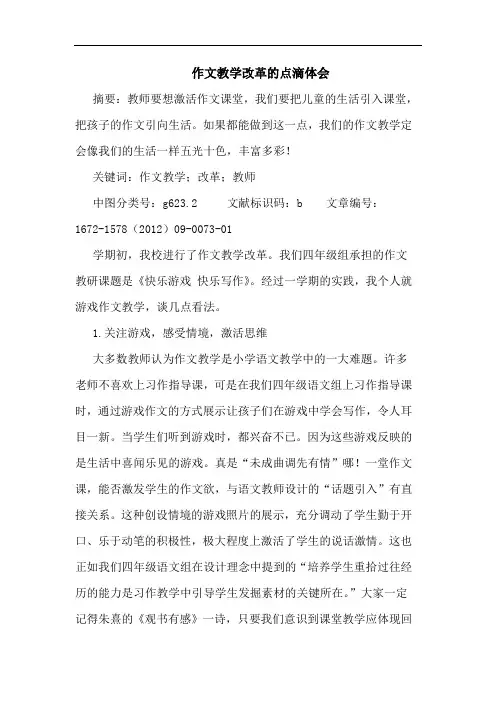 作文教学改革的点滴体会

摘要：教师要想激活作文课堂，我们要把儿童的生活引入课堂，把孩子的作文引向生活。如果都能做到这一点，我们的作文教学定会像我们的生活一样五光十色，丰富多彩！

关键词：作文教学；改革；教师

中图分类号：g623.2　　文献标识码：b　　文章编号：1672-1578（2012）09-0073-01

学期初，我校进行了作文教学改革。我们四年级组承担的作文教研课题是《快乐游戏 快乐写作》。经过一学期的实践，我个人就游戏作文教学，谈几点看法。

1.关注游戏，感受情境，激活思维

大多数教师认为作文教学是小学语文教学中的一大难题。许多老师不喜欢上习作指导课，可是在我们四年级语文组上习作指导课时，通过游戏作文的方式展示让孩子们在游戏中学会写作，令人耳目一新。当学生们听到游戏时，都兴奋不已。因为这些游戏反映的是生活中喜闻乐见的游戏。真是“未成曲调先有情”哪！一堂作文课，能否激发学生的作文欲，与语文教师设计的“话题引入”有直接关系。这种创设情境的游戏照片的展示，充分调动了学生勤于开口、乐于动笔的积极性，极大程度上激活了学生的说话激情。这也正如我们四年级语文组在设计理念中提到的“培养学生重拾过往经历的能力是习作教学中引导学生发掘素材的关键所在。”大家一定记得朱熹的《观书有感》一诗，只要我们意识到课堂教学应体现回